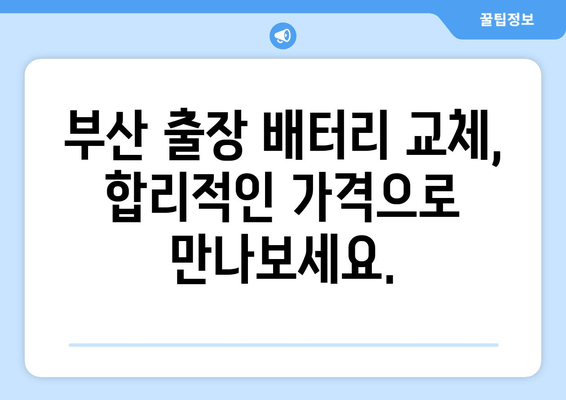 꿀팁정보

부산 출장 배터리 교체, 합리적인 가격으로 만나보세요.